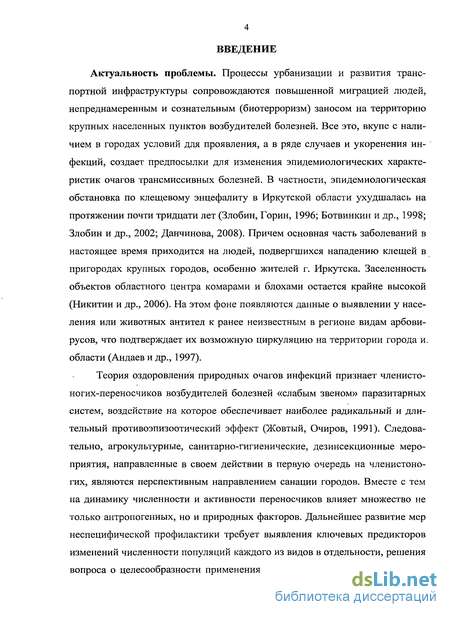 4

ВВЕДЕНИЕ

Актуальность проблемы. Процессы урбанизации и развития транспортной инфраструктуры сопровождаются повышенной миграцией людей, непреднамеренным и сознательным (биотерроризм) заносом на территорию крупных населенных пунктов возбудителей болезней. Все это, вкупе с наличием в городах условий для проявления, а в ряде случаев и укоренения инфекций, создает предпосылки для изменения эпидемиологических характеристик очагов трансмиссивных болезней. В частности, эпидемиологическая обстановка по клещевому энцефалиту в Иркутской области ухудшалась на протяжении почти тридцати лет (Злобин, Горин, 1996; Ботвинкин и др., 1998; Злобин и др., 2002; Данчинова, 2008). Причем основная часть заболеваний в настоящее время приходится на людей, подвергшихся нападению клещей в пригородах крупных городов, особенно жителей г. Иркутска. Заселенность объектов областного центра комарами и блохами остается крайне высокой (Никитин и др., 2006). На этом фоне появляются данные о выявлении у населения или животных антител к ранее неизвестным в регионе видам арбовирусов, что подтверждает их возможную циркуляцию на территории города и области (Андаев и др., 1997).

Теория оздоровления природных очагов инфекций признает членистоногих-переносчиков возбудителей болезней «слабым звеном» паразитарных систем, воздействие на которое обеспечивает наиболее радикальный и длительный противоэпизоотический эффект (Жовтый, Очиров, 1991). Следовательно, агрокультурные, санитарно-гигиенические, дезинсекционные мероприятия, направленные в своем действии в первую очередь на членистоногих, являются перспективным направлением санации городов. Вместе с тем на динамику численности и активности переносчиков влияет множество не только антропогенных, но и природных факторов. Дальнейшее развитие мер неспецифической профилактики требует выявления ключевых предикторов изменений численности популяций каждого из видов в отдельности, решения вопроса о целесообразности применения

dsLib.net
библиотека диссертаций